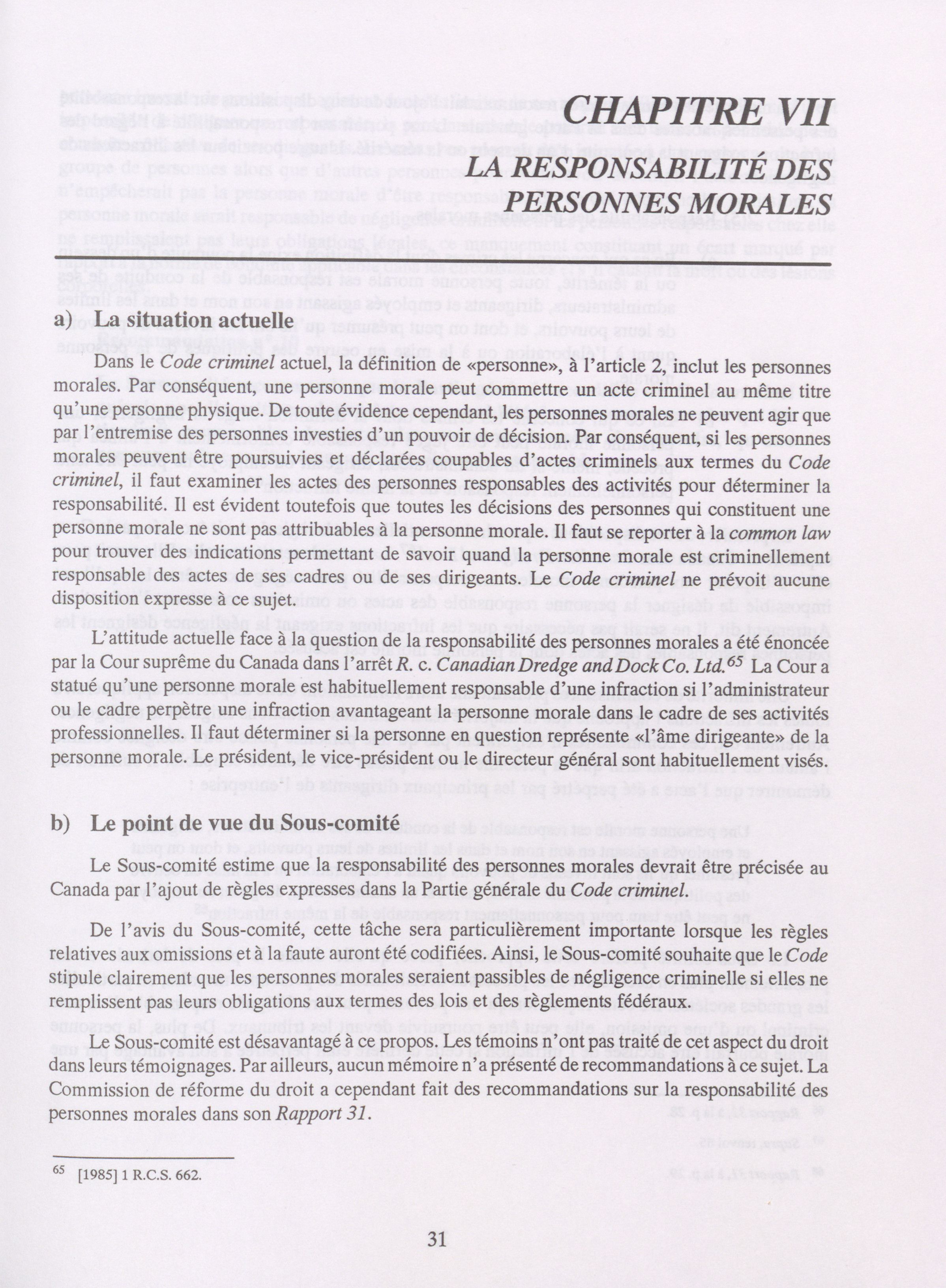 CHAPITRE VII
LA RESPONSABILITÉ DES PERSONNES MORALES

a) La situation actuelle

Dans le Code criminel actuel, la définition de «personne», à l'article 2, inclut les personnes morales. Par conséquent, une personne morale peut commettre un acte criminel au même titre qu'une personne physique. De toute évidence cependant, les personnes morales ne peuvent agir que par l'entremise des personnes investies d'un pouvoir de décision. Par conséquent, si les personnes morales peuvent être poursuivies et déclarées coupables d'actes criminels aux termes du Code criminel, il faut examiner les actes des personnes responsables des activités pour déterminer la responsabilité. Il est évident toutefois que toutes les décisions des personnes qui constituent une personne morale ne sont pas attribuables à la personne morale. Il faut se reporter à la common law pour trouver des indications permettant de savoir quand la personne morale est criminellement responsable des actes de ses cadres ou de ses dirigeants. Le Code criminel ne prévoit aucune disposition expresse à ce sujet.

L'attitude actuelle face à la question de la responsabilité des personnes morales a été énoncée par la Cour suprême du Canada dans l'arrêt R. c. Canadian Dredge and Dock Co. Ltd.$^{65}$ La Cour a statué qu'une personne morale est habituellement responsable d'une infraction si l'administrateur ou le cadre perpètre une infraction avantageant la personne morale dans le cadre de ses activités professionnelles. Il faut déterminer si la personne en question représente «l'âme dirigeante» de la personne morale. Le président, le vice-président ou le directeur général sont habituellement visés.

b) Le point de vue du Sous-comité

Le Sous-comité estime que la responsabilité des personnes morales devrait être précisée au Canada par l'ajout de règles expresses dans la Partie générale du Code criminel.

De l'avis du Sous-comité, cette tâche sera particulièrement importante lorsque les règles relatives aux omissions et à la faute auront été codifiées. Ainsi, le Sous-comité souhaite que le Code stipule clairement que les personnes morales seraient passibles de négligence criminelle si elles ne remplissent pas leurs obligations aux termes des lois et des règlements fédéraux.

Le Sous-comité est désavantagé à ce propos. Les témoins n'ont pas traité de cet aspect du droit dans leurs témoignages. Par ailleurs, aucun mémoire n'a présenté de recommandations à ce sujet. La Commission de réforme du droit a cependant fait des recommandations sur la responsabilité des personnes morales dans son Rapport 31.

$^{65}$ [1985] 1 R.C.S. 662.

31